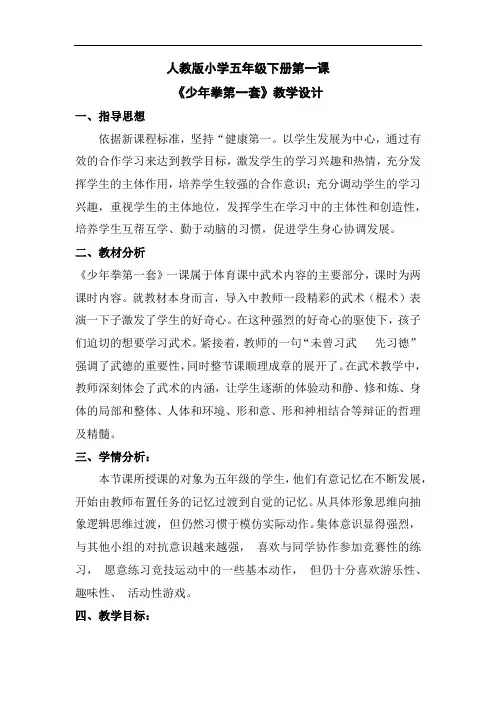 人教版小学五年级下册第一课
《少年拳第一套》教学设计

一、指导思想

依据新课程标准，坚持“健康第一。以学生发展为中心，通过有效的合作学习来达到教学目标，激发学生的学习兴趣和热情，充分发挥学生的主体作用，培养学生较强的合作意识；充分调动学生的学习兴趣，重视学生的主体地位，发挥学生在学习中的主体性和创造性，培养学生互帮互学、勤于动脑的习惯，促进学生身心协调发展。

二、教材分析

《少年拳第一套》一课属于体育课中武术内容的主要部分，课时为两课时内容。就教材本身而言，导入中教师一段精彩的武术（棍术）表演一下子激发了学生的好奇心。在这种强烈的好奇心的驱使下，孩子们迫切的想要学习武术。紧接着，教师的一句“未曾习武 先习德”强调了武德的重要性，同时整节课顺理成章的展开了。在武术教学中，教师深刻体会了武术的内涵，让学生逐渐的体验动和静、修和炼、身体的局部和整体、人体和环境、形和意、形和神相结合等辩证的哲理及精髓。

三、学情分析：

本节课所授课的对象为五年级的学生，他们有意记忆在不断发展，开始由教师布置任务的记忆过渡到自觉的记忆。从具体形象思维向抽象逻辑思维过渡，但仍然习惯于模仿实际动作。集体意识显得强烈，与其他小组的对抗意识越来越强， 喜欢与同学协作参加竞赛性的练习， 愿意练习竞技运动中的一些基本动作， 但仍十分喜欢游乐性、趣味性、 活动性游戏。

四、教学目标：